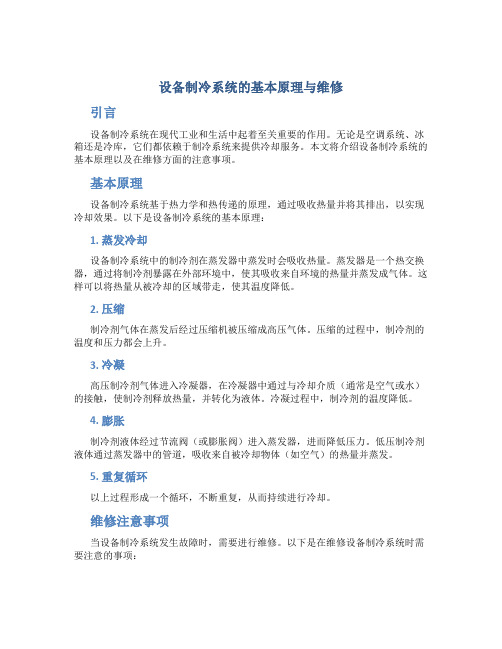 设备制冷系统的基本原理与维修

引言

设备制冷系统在现代工业和生活中起着至关重要的作用。无论是空调系统、冰箱还是冷库，它们都依赖于制冷系统来提供冷却服务。本文将介绍设备制冷系统的基本原理以及在维修方面的注意事项。

基本原理

设备制冷系统基于热力学和热传递的原理，通过吸收热量并将其排出，以实现冷却效果。以下是设备制冷系统的基本原理：

1. 蒸发冷却

设备制冷系统中的制冷剂在蒸发器中蒸发时会吸收热量。蒸发器是一个热交换器，通过将制冷剂暴露在外部环境中，使其吸收来自环境的热量并蒸发成气体。这样可以将热量从被冷却的区域带走，使其温度降低。

2. 压缩

制冷剂气体在蒸发后经过压缩机被压缩成高压气体。压缩的过程中，制冷剂的温度和压力都会上升。

3. 冷凝

高压制冷剂气体进入冷凝器，在冷凝器中通过与冷却介质（通常是空气或水）的接触，使制冷剂释放热量，并转化为液体。冷凝过程中，制冷剂的温度降低。

4. 膨胀

制冷剂液体经过节流阀（或膨胀阀）进入蒸发器，进而降低压力。低压制冷剂液体通过蒸发器中的管道，吸收来自被冷却物体（如空气）的热量并蒸发。

5. 重复循环

以上过程形成一个循环，不断重复，从而持续进行冷却。

维修注意事项

当设备制冷系统发生故障时，需要进行维修。以下是在维修设备制冷系统时需要注意的事项：